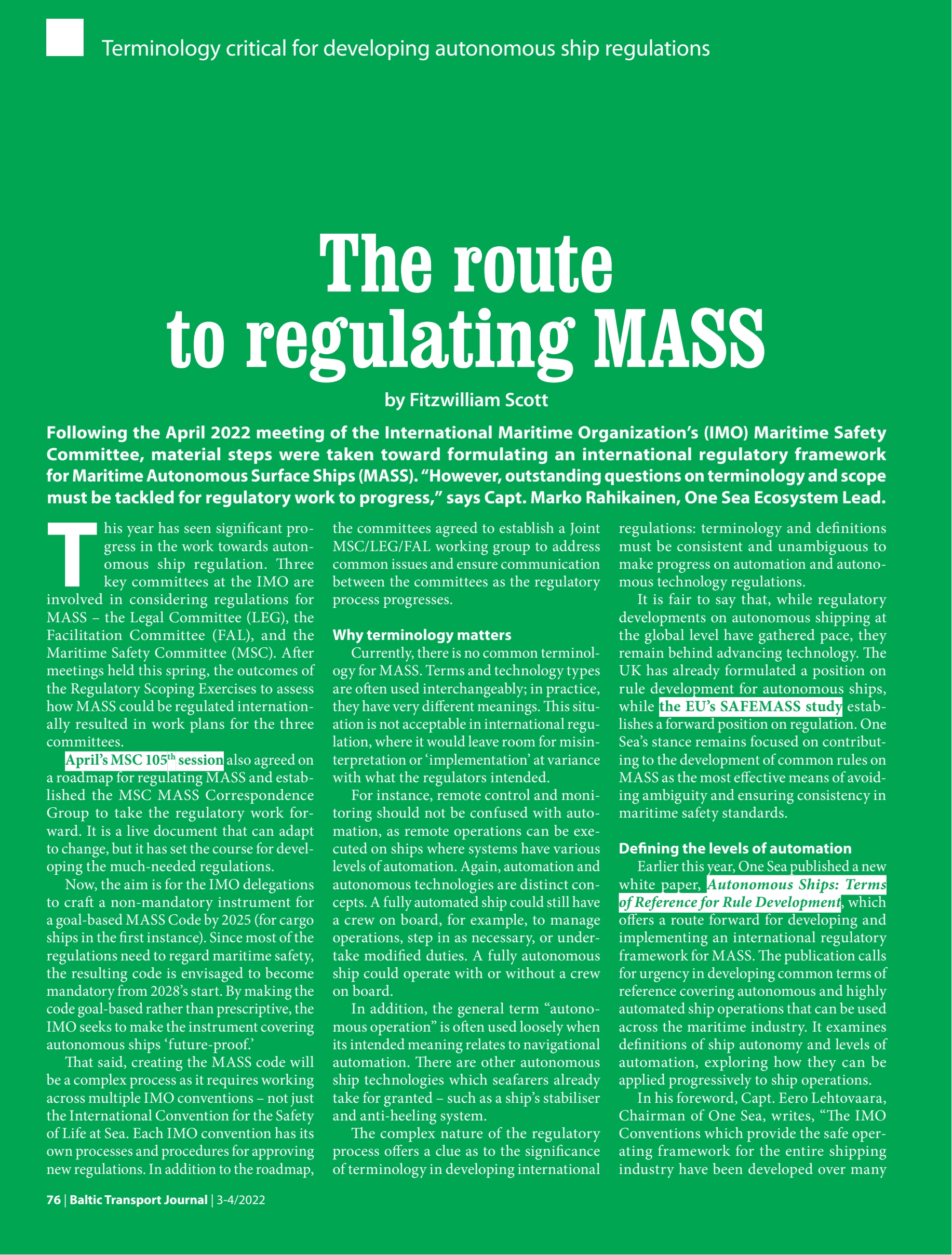 Terminology critical for developing autonomous ship regulations

The route to regulating MASS

by Fitzwilliam Scott

Following the April 2022 meeting of the International Maritime Organization's (IMO) Maritime Safety Committee, material steps were taken toward formulating an international regulatory framework for Maritime Autonomous Surface Ships (MASS). "However, outstanding questions on terminology and scope must be tackled for regulatory work to progress," says Capt. Marko Rahikainen, One Sea Ecosystem Lead.

This year has seen significant progress in the work towards autonomous ship regulation. Three key committees at the IMO are involved in considering regulations for MASS – the Legal Committee (LEG), the Facilitation Committee (FAL), and the Maritime Safety Committee (MSC). After meetings held this spring, the outcomes of the Regulatory Scoping Exercises to assess how MASS could be regulated internationally resulted in work plans for the three committees.

April's MSC 105$^{th}$ session also agreed on a roadmap for regulating MASS and established the MSC MASS Correspondence Group to take the regulatory work forward. It is a live document that can adapt to change, but it has set the course for developing the much-needed regulations.

Now, the aim is for the IMO delegations to craft a non-mandatory instrument for a goal-based MASS Code by 2025 (for cargo ships in the first instance). Since most of the regulations need to regard maritime safety, the resulting code is envisaged to become mandatory from 2028's start. By making the code goal-based rather than prescriptive, the IMO seeks to make the instrument covering autonomous ships 'future-proof.'

That said, creating the MASS code will be a complex process as it requires working across multiple IMO conventions – not just the International Convention for the Safety of Life at Sea. Each IMO convention has its own processes and procedures for approving new regulations. In addition to the roadmap, the committees agreed to establish a Joint MSC/LEG/FAL working group to address common issues and ensure communication between the committees as the regulatory process progresses.

Why terminology matters

Currently, there is no common terminology for MASS. Terms and technology types are often used interchangeably; in practice, they have very different meanings. This situation is not acceptable in international regulation, where it would leave room for misinterpretation or 'implementation' at variance with what the regulators intended.

For instance, remote control and monitoring should not be confused with automation, as remote operations can be executed on ships where systems have various levels of automation. Again, automation and autonomous technologies are distinct concepts. A fully automated ship could still have a crew on board, for example, to manage operations, step in as necessary, or undertake modified duties. A fully autonomous ship could operate with or without a crew on board.

In addition, the general term "autonomous operation" is often used loosely when its intended meaning relates to navigational automation. There are other autonomous ship technologies which seafarers already take for granted – such as a ship's stabiliser and anti-heeling system.

The complex nature of the regulatory process offers a clue as to the significance of terminology in developing international regulations: terminology and definitions must be consistent and unambiguous to make progress on automation and autonomous technology regulations.

It is fair to say that, while regulatory developments on autonomous shipping at the global level have gathered pace, they remain behind advancing technology. The UK has already formulated a position on rule development for autonomous ships, while the EU's SAFEMASS study establishes a forward position on regulation. One Sea's stance remains focused on contributing to the development of common rules on MASS as the most effective means of avoiding ambiguity and ensuring consistency in maritime safety standards.

Defining the levels of automation

Earlier this year, One Sea published a new white paper, Autonomous Ships: Terms of Reference for Rule Development, which offers a route forward for developing and implementing an international regulatory framework for MASS. The publication calls for urgency in developing common terms of reference covering autonomous and highly automated ship operations that can be used across the maritime industry. It examines definitions of ship autonomy and levels of automation, exploring how they can be applied progressively to ship operations.

In his foreword, Capt. Eero Lehtovaara, Chairman of One Sea, writes, "The IMO Conventions which provide the safe operating framework for the entire shipping industry have been developed over many

76 | Baltic Transport Journal | 3-4/2022